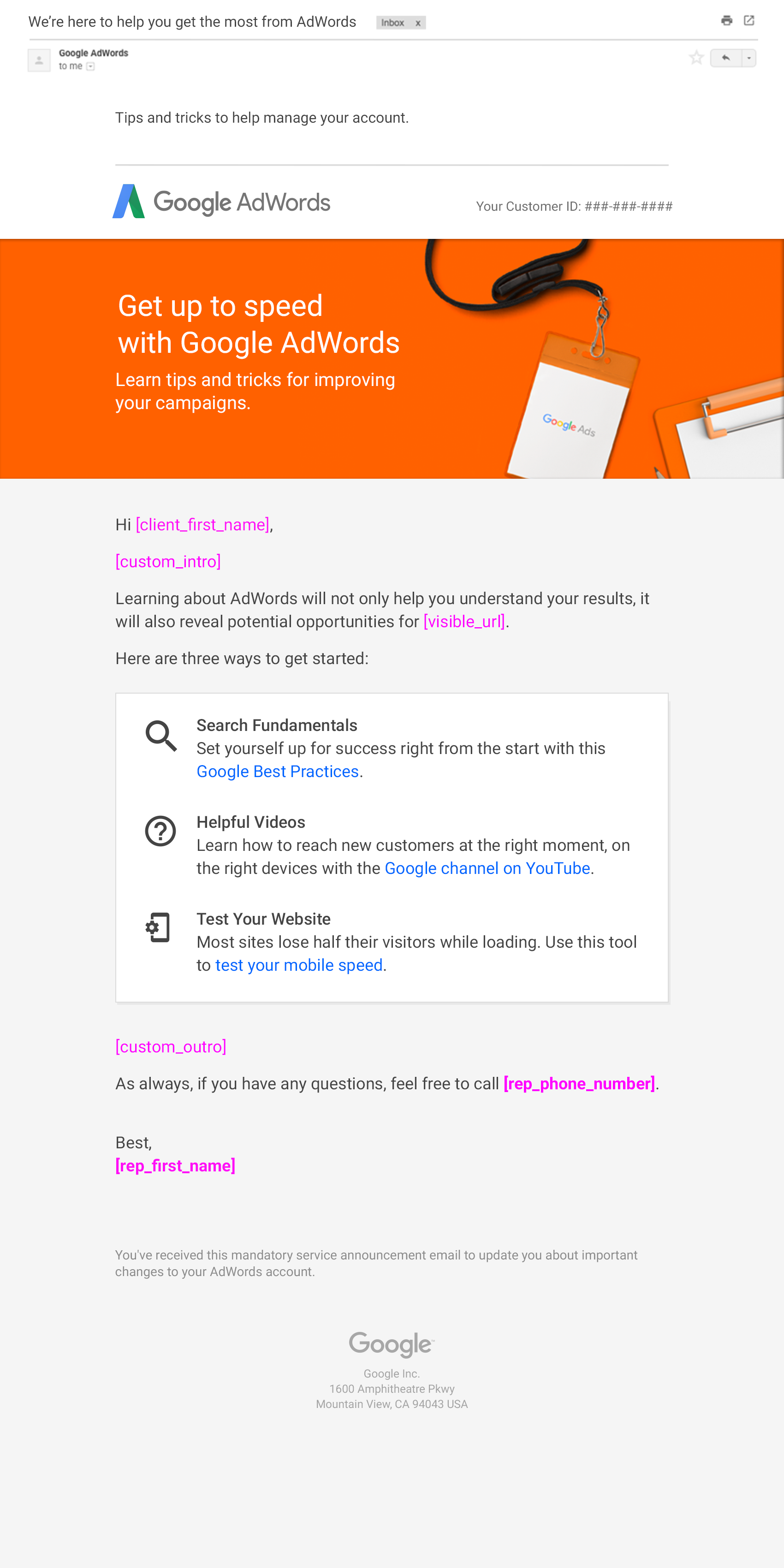 We're here to help you get the most from AdWords Inbox x

Google AdWords
to me

Tips and tricks to help manage your account.

Google AdWords

Your Customer ID: ###-###-####

Get up to speed with Google AdWords

Learn tips and tricks for improving your campaigns.

Google Ads

Hi [client_first_name],

[custom_intro]

Learning about AdWords will not only help you understand your results, it will also reveal potential opportunities for [visible_url].

Here are three ways to get started:

Search Fundamentals
Set yourself up for success right from the start with this Google Best Practices.

Helpful Videos
Learn how to reach new customers at the right moment, on the right devices with the Google channel on YouTube.

Test Your Website
Most sites lose half their visitors while loading. Use this tool to test your mobile speed.

[custom_outro]

As always, if you have any questions, feel free to call [rep_phone_number].

Best,
[rep_first_name]

You've received this mandatory service announcement email to update you about important changes to your AdWords account.

Google

Google Inc.
1600 Amphitheatre Pkwy
Mountain View, CA 94043 USA